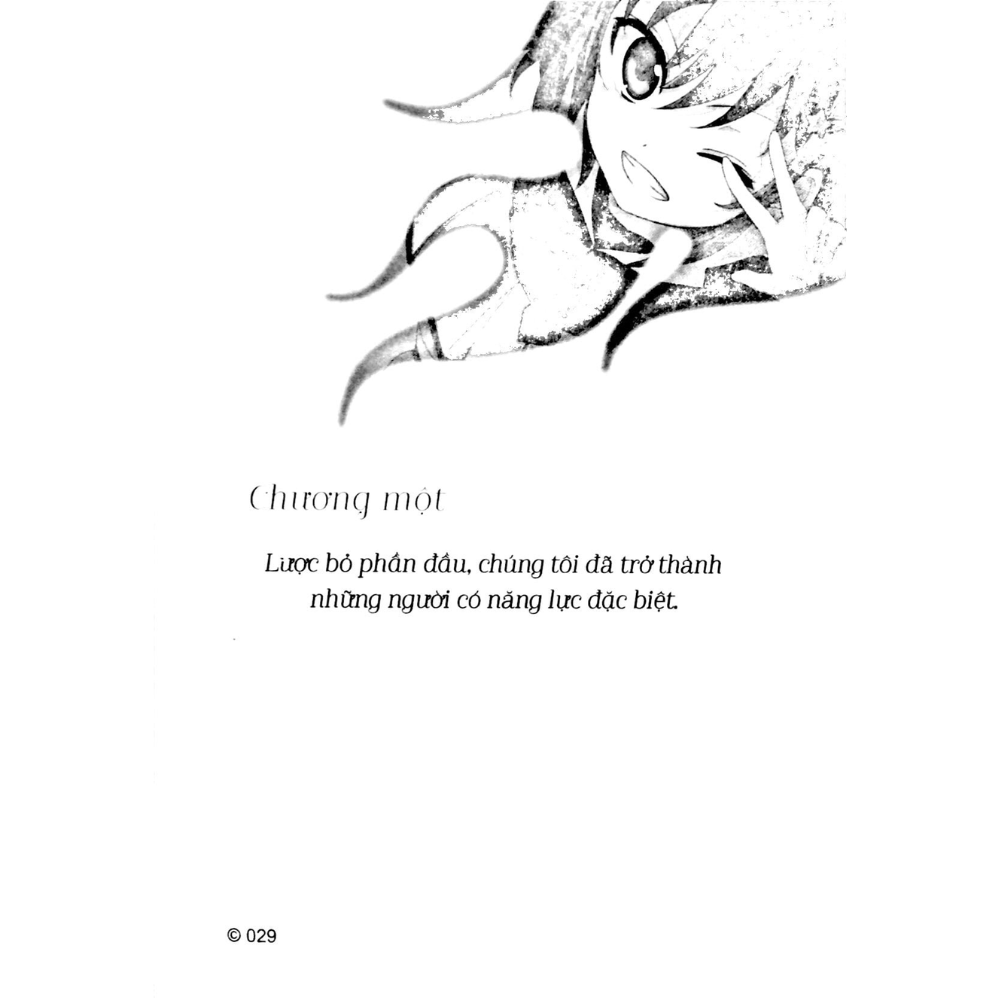 Chương một

Lược bỏ phần đầu, chúng tôi đã trở thành những người có năng lực đặc biệt.

© 029